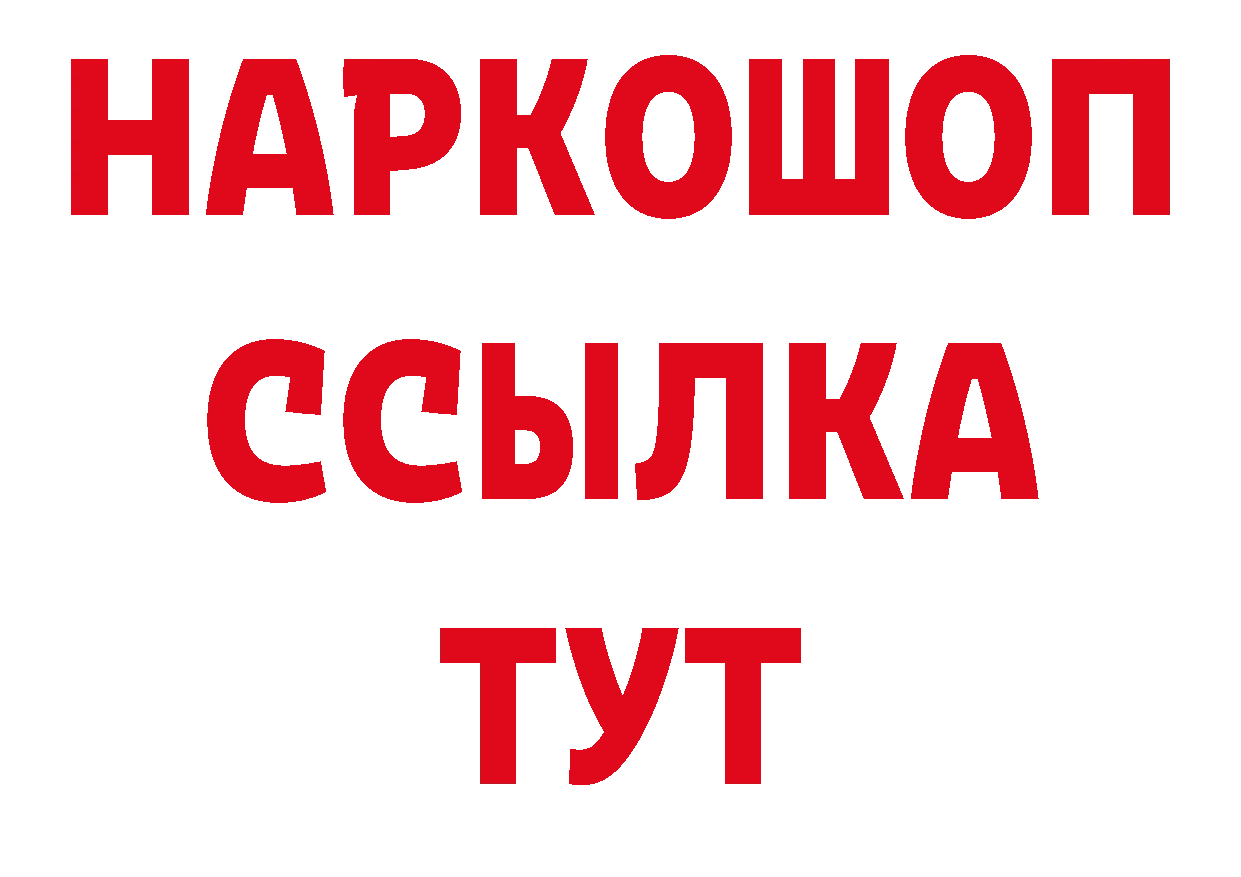 НАРКОШОП
ССЫЛКА
ТУТ